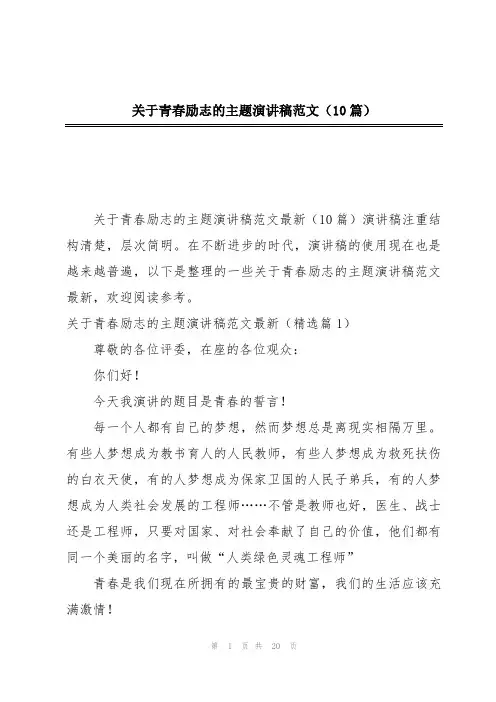 关于青春励志的主题演讲稿范文（10篇）

关于青春励志的主题演讲稿范文最新（10篇）演讲稿注重结构清楚，层次简明。在不断进步的时代，演讲稿的使用现在也是越来越普遍，以下是整理的一些关于青春励志的主题演讲稿范文最新，欢迎阅读参考。

关于青春励志的主题演讲稿范文最新（精选篇1）

尊敬的各位评委，在座的各位观众：

你们好！

今天我演讲的题目是青春的誓言！

每一个人都有自己的梦想，然而梦想总是离现实相隔万里。有些人梦想成为教书育人的人民教师，有些人梦想成为救死扶伤的白衣天使，有的人梦想成为保家卫国的人民子弟兵，有的人梦想成为人类社会发展的工程师……不管是教师也好，医生、战士还是工程师，只要对国家、对社会奉献了自己的价值，他们都有同一个美丽的名字，叫做“人类绿色灵魂工程师”

青春是我们现在所拥有的最宝贵的财富，我们的生活应该充满激情！

第 1 页 共 20 页